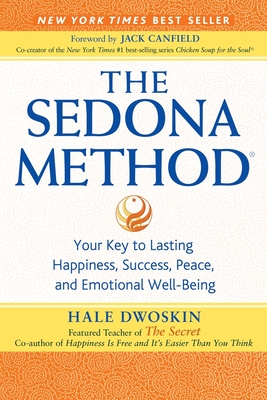 NEW YORK TIMES BEST SELLER

Foreword by JACK CANFIELD
Co-creator of the New York Times #1 best-selling series Chicken Soup for the Soul®

THE SEDONA METHOD®

Your Key to Lasting Happiness, Success, Peace, and Emotional Well-Being

HALE DWOSKIN
Featured Teacher of The Secret
Co-author of Happiness Is Free and It's Easier Than You Think